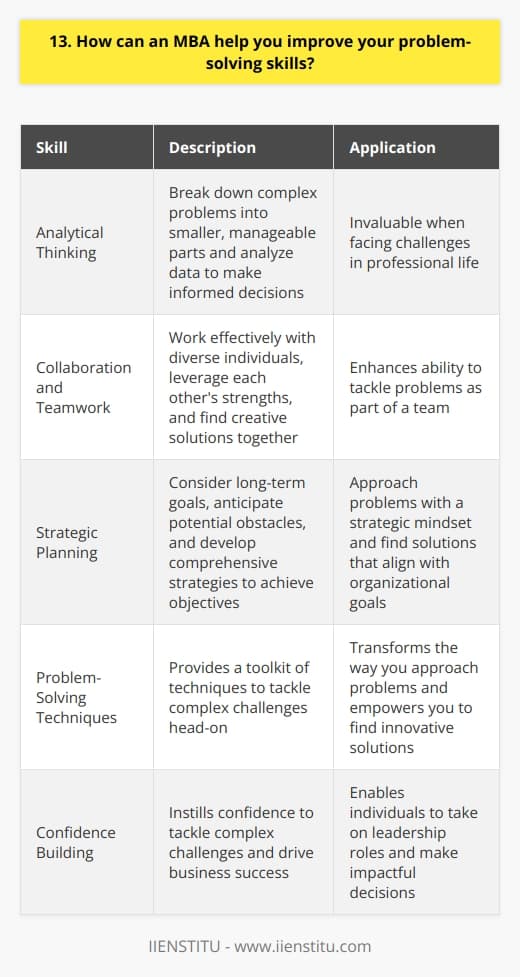 13. How can an MBA help you improve your problem-solving skills?

| Skill | Description | Application |
|---|---|---|
| Analytical Thinking | Break down complex problems into smaller, manageable parts and analyze data to make informed decisions | Invaluable when facing challenges in professional life |
| Collaboration and Teamwork | Work effectively with diverse individuals, leverage each other's strengths, and find creative solutions together | Enhances ability to tackle problems as part of a team |
| Strategic Planning | Consider long-term goals, anticipate potential obstacles, and develop comprehensive strategies to achieve objectives | Approach problems with a strategic mindset and find solutions that align with organizational goals |
| Problem-Solving Techniques | Provides a toolkit of techniques to tackle complex challenges head-on | Transforms the way you approach problems and empowers you to find innovative solutions |
| Confidence Building | Instills confidence to tackle complex challenges and drive business success | Enables individuals to take on leadership roles and make impactful decisions |

IIENSTITU - www.iienstitu.com